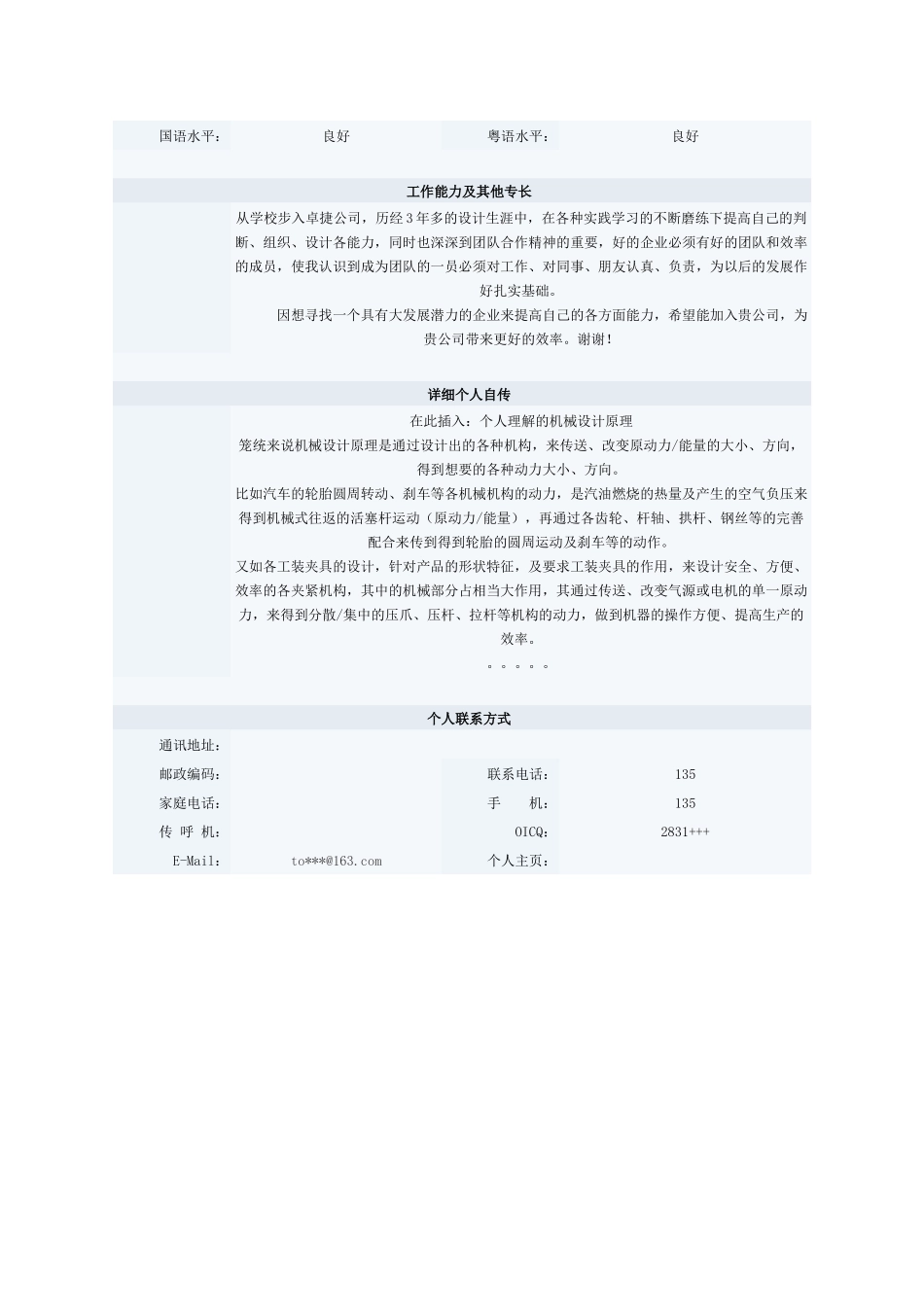 | 国语水平： | 良好 | 粤语水平： | 良好 |
|---|---|---|---|

工作能力及其他专长

从学校步入卓捷公司，历经3年多的设计生涯中，在各种实践学习的不断磨练下提高自己的判断、组织、设计各能力，同时也深深到团队合作精神的重要，好的企业必须有好的团队和效率的成员，使我认识到成为团队的一员必须对工作、对同事、朋友认真、负责，为以后的发展作好扎实基础。

因想寻找一个具有大发展潜力的企业来提高自己的各方面能力，希望能加入贵公司，为贵公司带来更好的效率。谢谢！

详细个人自传

在此插入：个人理解的机械设计原理

笼统来说机械设计原理是通过设计出的各种机构，来传送、改变原动力/能量的大小、方向，得到想要的各种动力大小、方向。

比如汽车的轮胎圆周转动、刹车等各机械机构的动力，是汽油燃烧的热量及产生的空气负压来得到机械式往返的活塞杆运动（原动力/能量），再通过各齿轮、杆轴、拱杆、钢丝等的完善配合来传到得到轮胎的圆周运动及刹车等的动作。

又如各工装夹具的设计，针对产品的形状特征，及要求工装夹具的作用，来设计安全、方便、效率的各夹紧机构，其中的机械部分占相当大作用，其通过传送、改变气源或电机的单一原动力，来得到分散/集中的压爪、压杆、拉杆等机构的动力，做到机器的操作方便、提高生产的效率。

。。。。。

个人联系方式

| 通讯地址： | | | |
|---|---|---|---|
| 邮政编码： | | 联系电话： | 135 |
| 家庭电话： | | 手　　机： | 135 |
| 传 呼 机： | | OICQ： | 2831+++ |
| E-Mail： | to***@163.com | 个人主页： | |